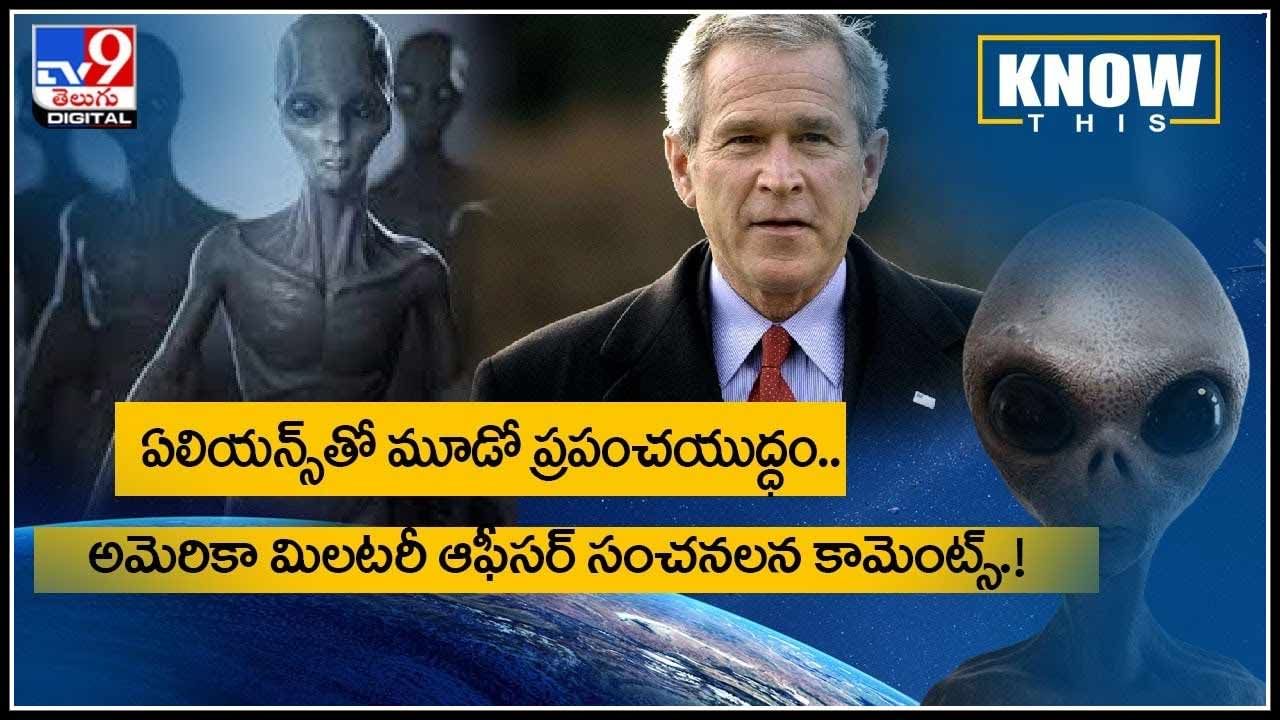 TV9 తెలుగు DIGITAL

KNOW THIS

ఏలియన్స్‌తో మూడో ప్రపంచయుద్ధం..

అమెరికా మిలటరీ ఆఫీసర్ సంచనలన కామెంట్స్.!